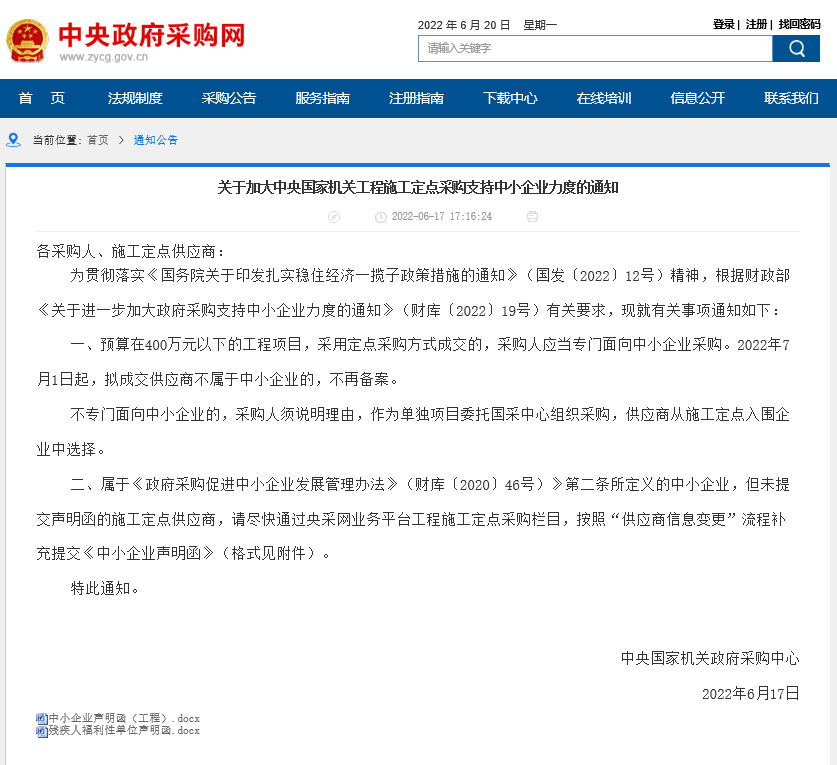 中央政府采购网
www.zycg.gov.cn

2022 年 6 月 20 日　星期一

登录 | 注册 | 找回密码

请输入关键字

首　页　法规制度　采购公告　服务指南　注册指南　下载中心　在线培训　信息公开　联系我们

当前位置：首页 > 通知公告

关于加大中央国家机关工程施工定点采购支持中小企业力度的通知

2022-06-17 17:16:24

各采购人、施工定点供应商：

为贯彻落实《国务院关于印发扎实稳住经济一揽子政策措施的通知》（国发〔2022〕12号）精神，根据财政部《关于进一步加大政府采购支持中小企业力度的通知》（财库〔2022〕19号）有关要求，现就有关事项通知如下：

一、预算在400万元以下的工程项目，采用定点采购方式成交的，采购人应当专门面向中小企业采购。2022年7月1日起，拟成交供应商不属于中小企业的，不再备案。

不专门面向中小企业的，采购人须说明理由，作为单独项目委托国采中心组织采购，供应商从施工定点入围企业中选择。

二、属于《政府采购促进中小企业发展管理办法》（财库〔2020〕46号）》第二条所定义的中小企业，但未提交声明函的施工定点供应商，请尽快通过央采网业务平台工程施工定点采购栏目，按照“供应商信息变更”流程补充提交《中小企业声明函》（格式见附件）。

特此通知。

中央国家机关政府采购中心

2022年6月17日

中小企业声明函（工程）.docx
残疾人福利性单位声明函.docx